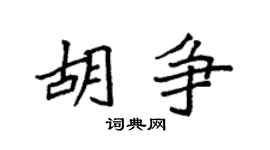 胡争

词典网